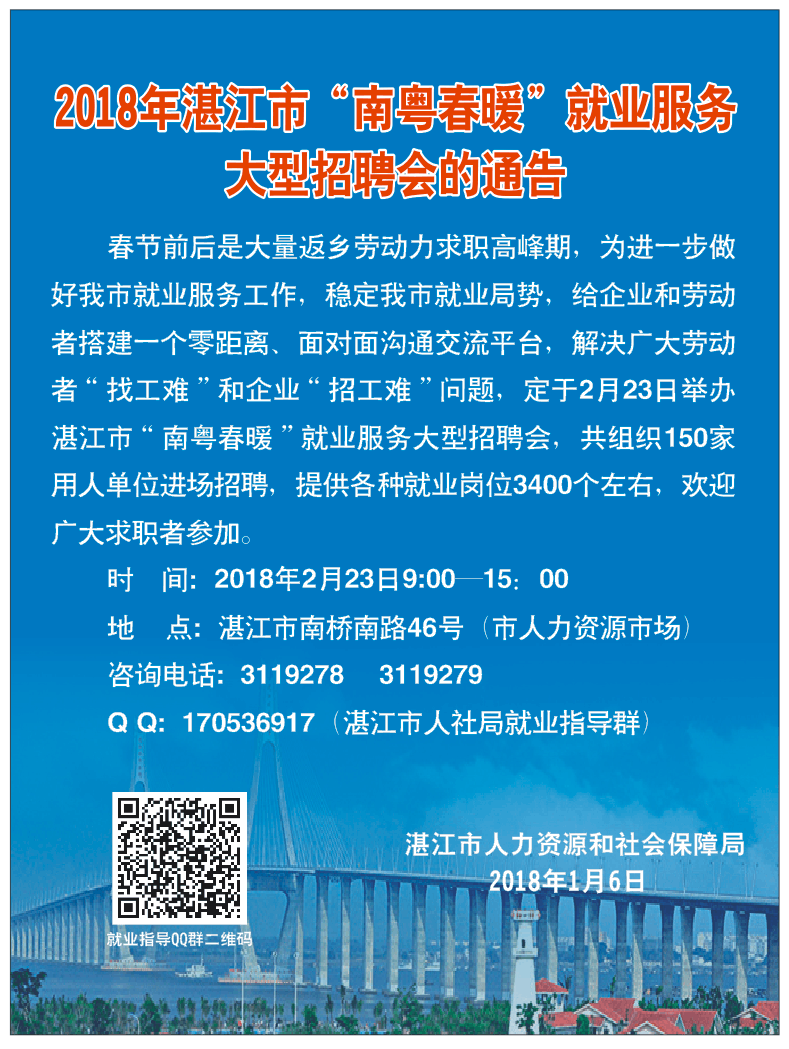 2018年湛江市“南粤春暖”就业服务大型招聘会的通告

春节前后是大量返乡劳动力求职高峰期，为进一步做好我市就业服务工作，稳定我市就业局势，给企业和劳动者搭建一个零距离、面对面沟通交流平台，解决广大劳动者“找工难”和企业“招工难”问题，定于2月23日举办湛江市“南粤春暖”就业服务大型招聘会，共组织150家用人单位进场招聘，提供各种就业岗位3400个左右，欢迎广大求职者参加。

时 间：2018年2月23日9:00—15：00

地 点：湛江市南桥南路46号（市人力资源市场）

咨询电话：3119278 3119279

Q Q：170536917（湛江市人社局就业指导群）

就业指导QQ群二维码

湛江市人力资源和社会保障局
2018年1月6日